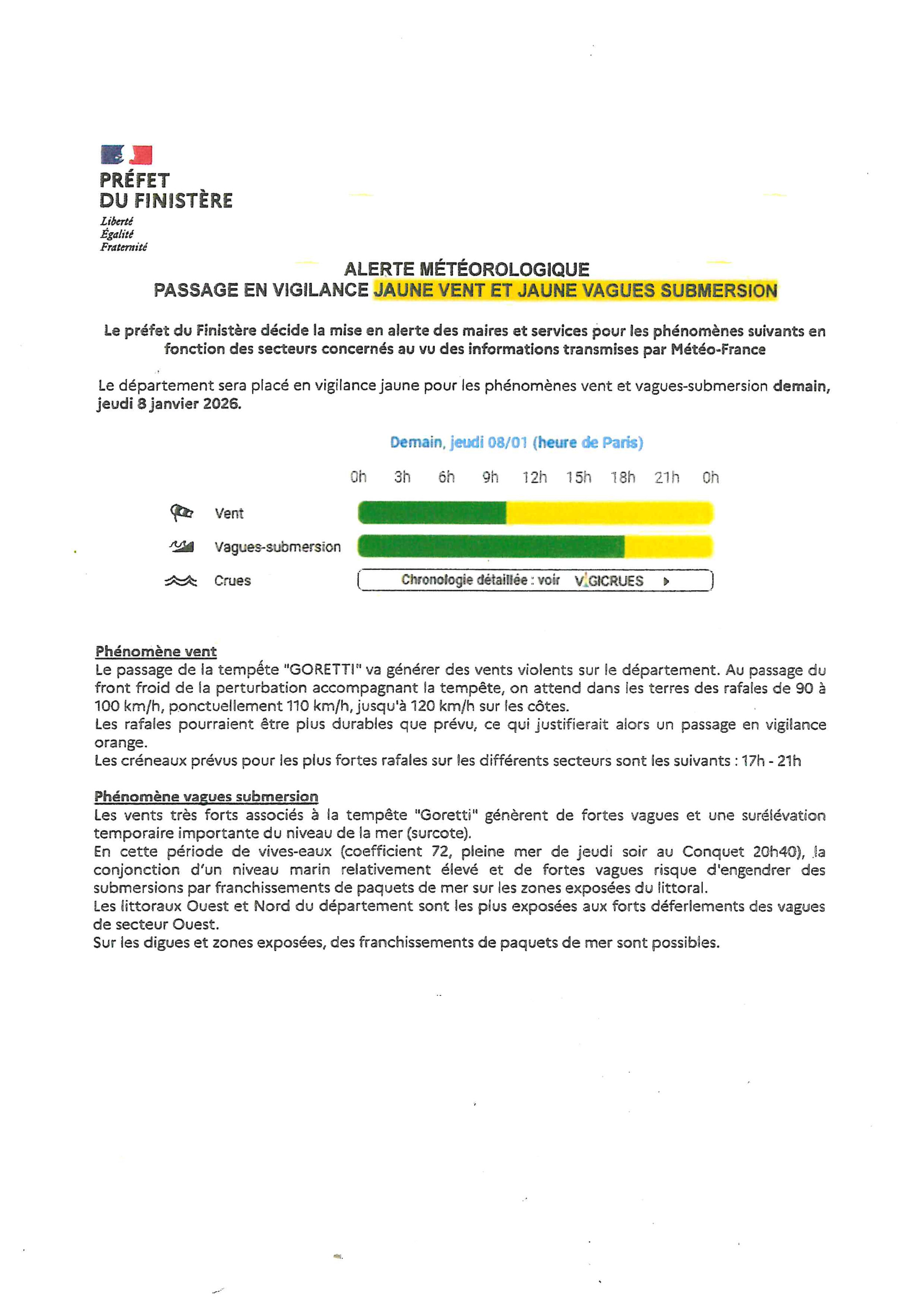 PRÉFET
DU FINISTÈRE
Liberté
Égalité
Fraternité

ALERTE MÉTÉOROLOGIQUE
PASSAGE EN VIGILANCE JAUNE VENT ET JAUNE VAGUES SUBMERSION

Le préfet du Finistère décide la mise en alerte des maires et services pour les phénomènes suivants en fonction des secteurs concernés au vu des informations transmises par Météo-France

Le département sera placé en vigilance jaune pour les phénomènes vent et vagues-submersion demain, jeudi 8 janvier 2026.

Demain, jeudi 08/01 (heure de Paris)

0h 3h 6h 9h 12h 15h 18h 21h 0h

Vent

Vagues-submersion

Crues
Chronologie détaillée : voir VIGICRUES

Phénomène vent
Le passage de la tempête "GORETTI" va générer des vents violents sur le département. Au passage du front froid de la perturbation accompagnant la tempête, on attend dans les terres des rafales de 90 à 100 km/h, ponctuellement 110 km/h, jusqu'à 120 km/h sur les côtes.
Les rafales pourraient être plus durables que prévu, ce qui justifierait alors un passage en vigilance orange.
Les créneaux prévus pour les plus fortes rafales sur les différents secteurs sont les suivants : 17h - 21h

Phénomène vagues submersion
Les vents très forts associés à la tempête "Goretti" génèrent de fortes vagues et une surélévation temporaire importante du niveau de la mer (surcote).
En cette période de vives-eaux (coefficient 72, pleine mer de jeudi soir au Conquet 20h40), la conjonction d'un niveau marin relativement élevé et de fortes vagues risque d'engendrer des submersions par franchissements de paquets de mer sur les zones exposées du littoral.
Les littoraux Ouest et Nord du département sont les plus exposées aux forts déferlements des vagues de secteur Ouest.
Sur les digues et zones exposées, des franchissements de paquets de mer sont possibles.